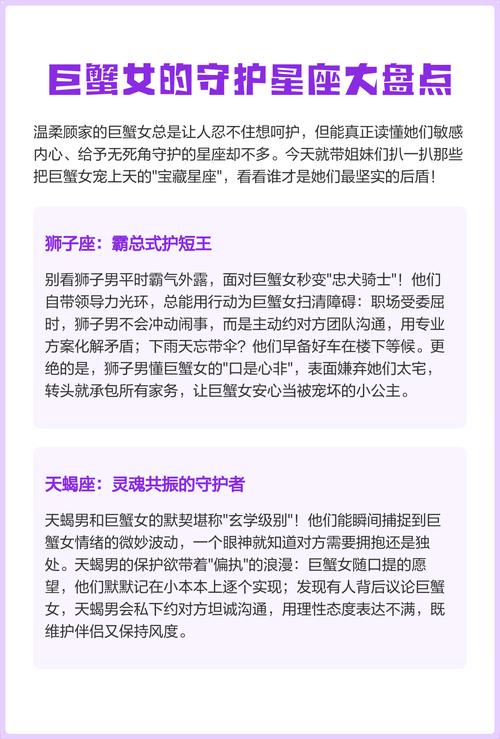 巨蟹女的守护星座大盘点

温柔顾家的巨蟹女总是让人忍不住想呵护，但能真正读懂她们敏感内心、给予无死角守护的星座却不多。今天就带姐妹们扒一扒那些把巨蟹女宠上天的"宝藏星座"，看看谁才是她们最坚实的后盾！

狮子座：霸总式护短王

别看狮子男平时霸气外露，面对巨蟹女秒变"忠犬骑士"！他们自带领导力光环，总能用行动为巨蟹女扫清障碍：职场受委屈时，狮子男不会冲动闹事，而是主动约对方团队沟通，用专业方案化解矛盾；下雨天忘带伞？他们早备好车在楼下等候。更绝的是，狮子男懂巨蟹女的"口是心非"，表面嫌弃她们太宅，转头就承包所有家务，让巨蟹女安心当被宠坏的小公主。

天蝎座：灵魂共振的守护者

天蝎男和巨蟹女的默契堪称"玄学级别"！他们能瞬间捕捉到巨蟹女情绪的微妙波动，一个眼神就知道对方需要拥抱还是独处。天蝎男的保护欲带着"偏执"的浪漫：巨蟹女随口提的愿望，他们默默记在小本本上逐个实现；发现有人背后议论巨蟹女，天蝎男会私下约对方坦诚沟通，用理性态度表达不满，既维护伴侣又保持风度。